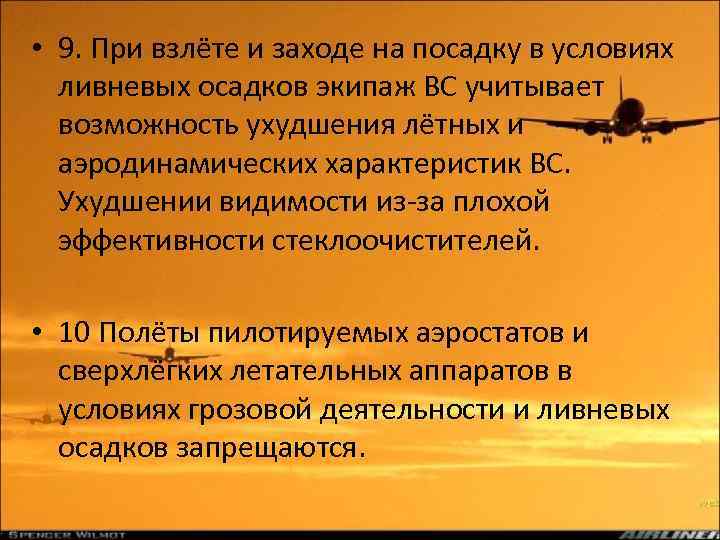 • 9. При взлёте и заходе на посадку в условиях ливневых осадков экипаж ВС учитывает возможность ухудшения лётных и аэродинамических характеристик ВС. Ухудшении видимости из-за плохой эффективности стеклоочистителей.

• 10 Полёты пилотируемых аэростатов и сверхлёгких летательных аппаратов в условиях грозовой деятельности и ливневых осадков запрещаются.

SPENCER WILMOT
AIRLINER